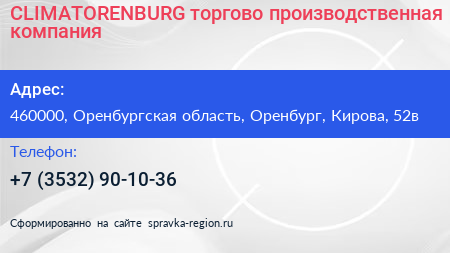 CLIMATORENBURG торгово производственная компания

Адрес:

460000, Оренбургская область, Оренбург, Кирова, 52в

Телефон:

+7 (3532) 90-10-36

Сформированно на сайте spravka-region.ru